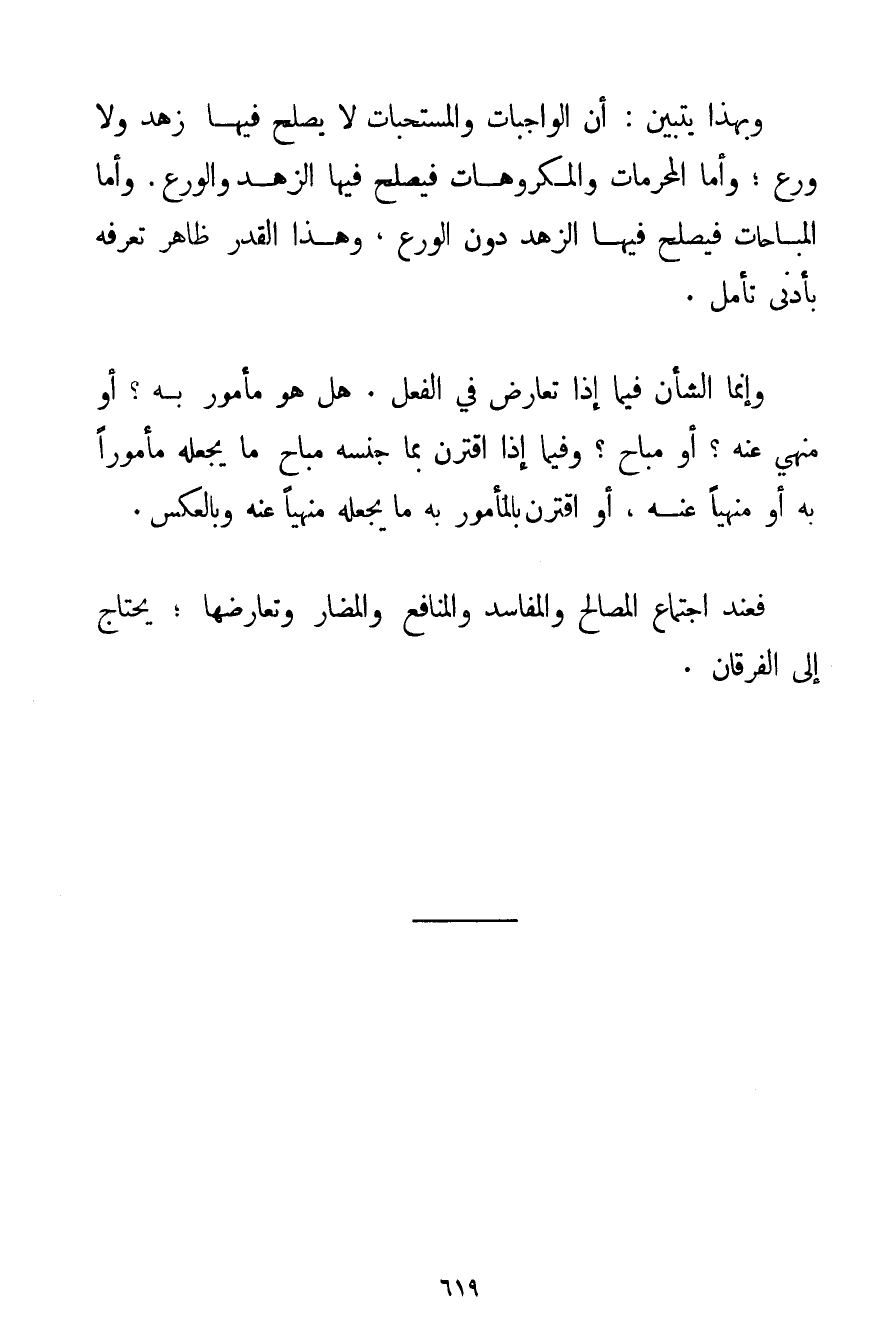 وبهذا يتبين : أن الواجبات والمستحبات لا يصلح فيها زهد ولا ورع ؛ وأما المحرمات والمكروهات فيصلح فيها الزهد والورع . وأما المباحات فيصلح فيها الزهد دون الورع ، وهذا القدر ظاهر تعرفه بأدنى تأمل .

وإنما الشأن فيما إذا تعارض في الفعل . هل هو مأمور به ؟ أو منهي عنه ؟ أو مباح ؟ وفيما إذا اقترن بما جنسه مباح ما يجعله مأموراً به أو منهياً عنه ، أو اقترن بالمأمور به ما يجعله منهياً عنه وبالعكس .

فعند اجتماع المصالح والمفاسد والمنافع والمضار وتعارضها ؛ يحتاج إلى الفرقان .

٦١٩